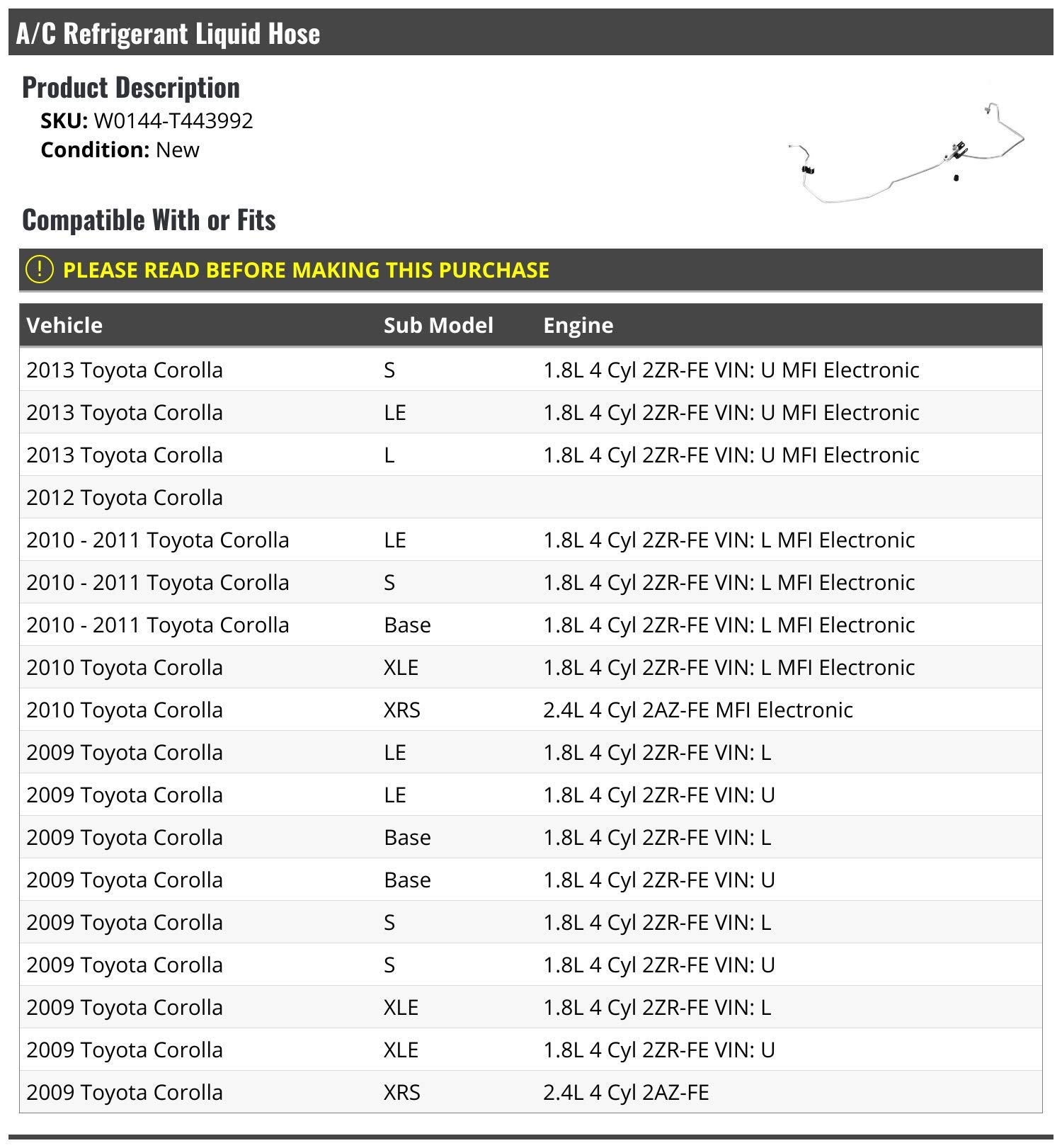 A/C Refrigerant Liquid Hose

Product Description

SKU: W0144-T443992
Condition: New

Compatible With or Fits

! PLEASE READ BEFORE MAKING THIS PURCHASE

| Vehicle | Sub Model | Engine |
|---|---|---|
| 2013 Toyota Corolla | S | 1.8L 4 Cyl 2ZR-FE VIN: U MFI Electronic |
| 2013 Toyota Corolla | LE | 1.8L 4 Cyl 2ZR-FE VIN: U MFI Electronic |
| 2013 Toyota Corolla | L | 1.8L 4 Cyl 2ZR-FE VIN: U MFI Electronic |
| 2012 Toyota Corolla | | |
| 2010 - 2011 Toyota Corolla | LE | 1.8L 4 Cyl 2ZR-FE VIN: L MFI Electronic |
| 2010 - 2011 Toyota Corolla | S | 1.8L 4 Cyl 2ZR-FE VIN: L MFI Electronic |
| 2010 - 2011 Toyota Corolla | Base | 1.8L 4 Cyl 2ZR-FE VIN: L MFI Electronic |
| 2010 Toyota Corolla | XLE | 1.8L 4 Cyl 2ZR-FE VIN: L MFI Electronic |
| 2010 Toyota Corolla | XRS | 2.4L 4 Cyl 2AZ-FE MFI Electronic |
| 2009 Toyota Corolla | LE | 1.8L 4 Cyl 2ZR-FE VIN: L |
| 2009 Toyota Corolla | LE | 1.8L 4 Cyl 2ZR-FE VIN: U |
| 2009 Toyota Corolla | Base | 1.8L 4 Cyl 2ZR-FE VIN: L |
| 2009 Toyota Corolla | Base | 1.8L 4 Cyl 2ZR-FE VIN: U |
| 2009 Toyota Corolla | S | 1.8L 4 Cyl 2ZR-FE VIN: L |
| 2009 Toyota Corolla | S | 1.8L 4 Cyl 2ZR-FE VIN: U |
| 2009 Toyota Corolla | XLE | 1.8L 4 Cyl 2ZR-FE VIN: L |
| 2009 Toyota Corolla | XLE | 1.8L 4 Cyl 2ZR-FE VIN: U |
| 2009 Toyota Corolla | XRS | 2.4L 4 Cyl 2AZ-FE |